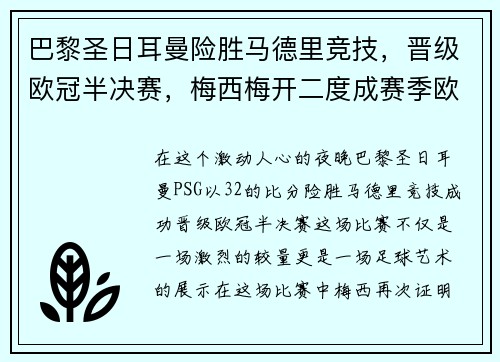 巴黎圣日耳曼险胜马德里竞技，晋级欧冠半决赛，梅西梅开二度成赛季欧

在这个激动人心的夜晚巴黎圣日耳曼PSG以32的比分险胜马德里竞技成功晋级欧冠半决赛这场比赛不仅是一场激烈的较量更是一场足球艺术的展示在这场比赛中梅西再次证明